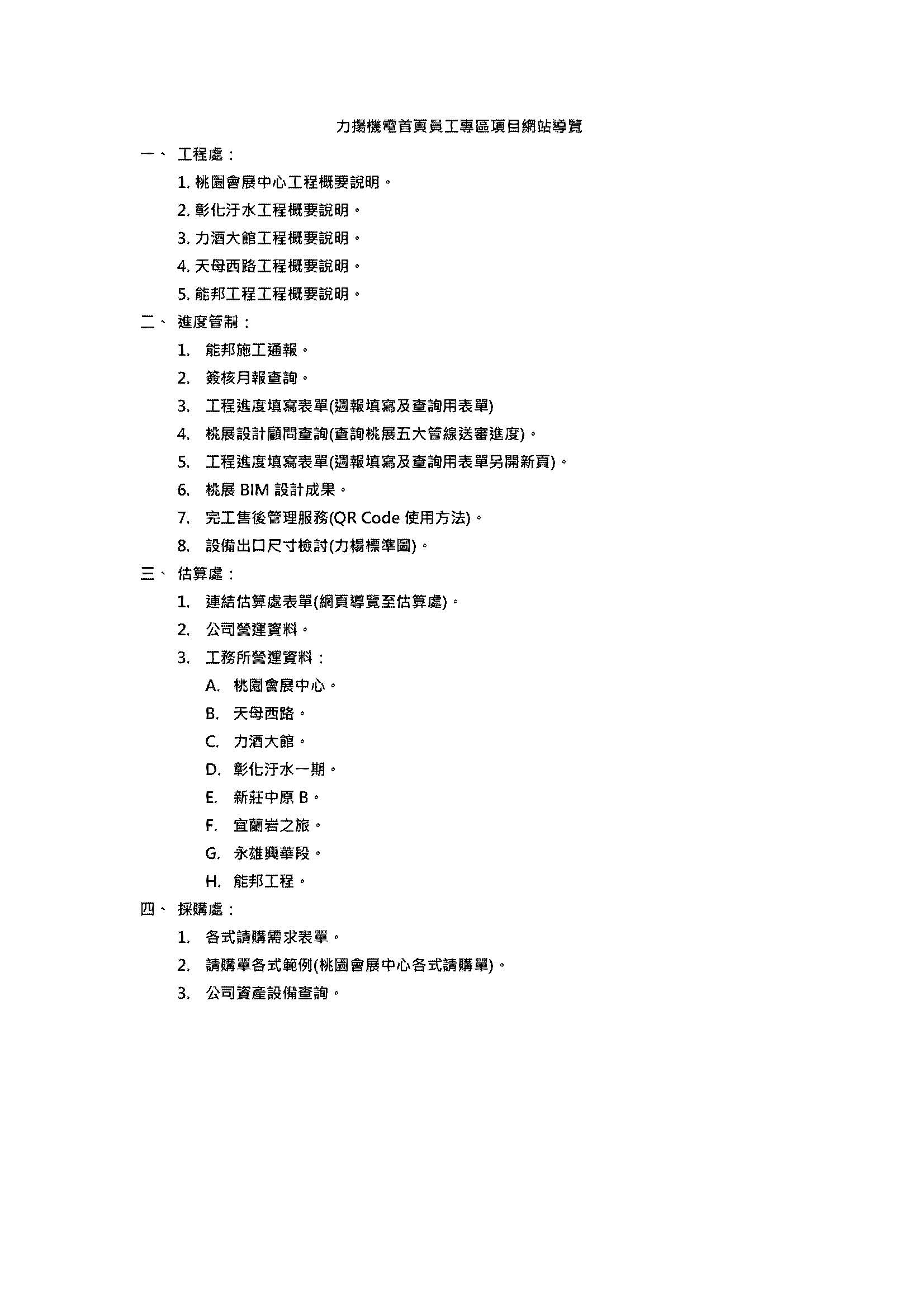 力揚機電首頁員工專區項目網站導覽

一、 工程處：

1. 桃園會展中心工程概要說明。

2. 彰化汙水工程概要說明。

3. 力酒大館工程概要說明。

4. 天母西路工程概要說明。

5. 能邦工程工程概要說明。

二、 進度管制：

1. 能邦施工通報。

2. 簽核月報查詢。

3. 工程進度填寫表單(週報填寫及查詢用表單)

4. 桃展設計顧問查詢(查詢桃展五大管線送審進度)。

5. 工程進度填寫表單(週報填寫及查詢用表單另開新頁)。

6. 桃展 BIM 設計成果。

7. 完工售後管理服務(QR Code 使用方法)。

8. 設備出口尺寸檢討(力楊標準圖)。

三、 估算處：

1. 連結估算處表單(網頁導覽至估算處)。

2. 公司營運資料。

3. 工務所營運資料：

A. 桃園會展中心。

B. 天母西路。

C. 力酒大館。

D. 彰化汙水一期。

E. 新莊中原 B。

F. 宜蘭岩之旅。

G. 永雄興華段。

H. 能邦工程。

四、 採購處：

1. 各式請購需求表單。

2. 請購單各式範例(桃園會展中心各式請購單)。

3. 公司資產設備查詢。